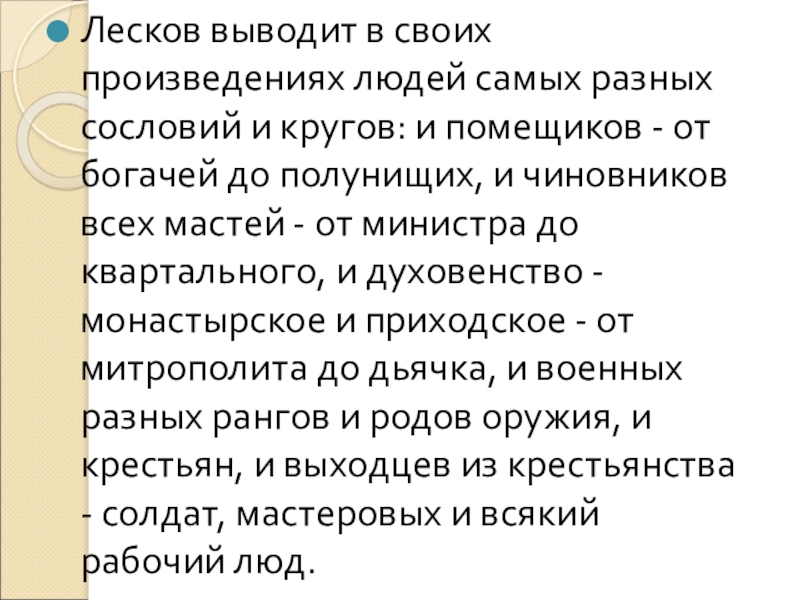 • Лесков выводит в своих произведениях людей самых разных сословий и кругов: и помещиков - от богачей до полунищих, и чиновников всех мастей - от министра до квартального, и духовенство - монастырское и приходское - от митрополита до дьячка, и военных разных рангов и родов оружия, и крестьян, и выходцев из крестьянства - солдат, мастеровых и всякий рабочий люд.